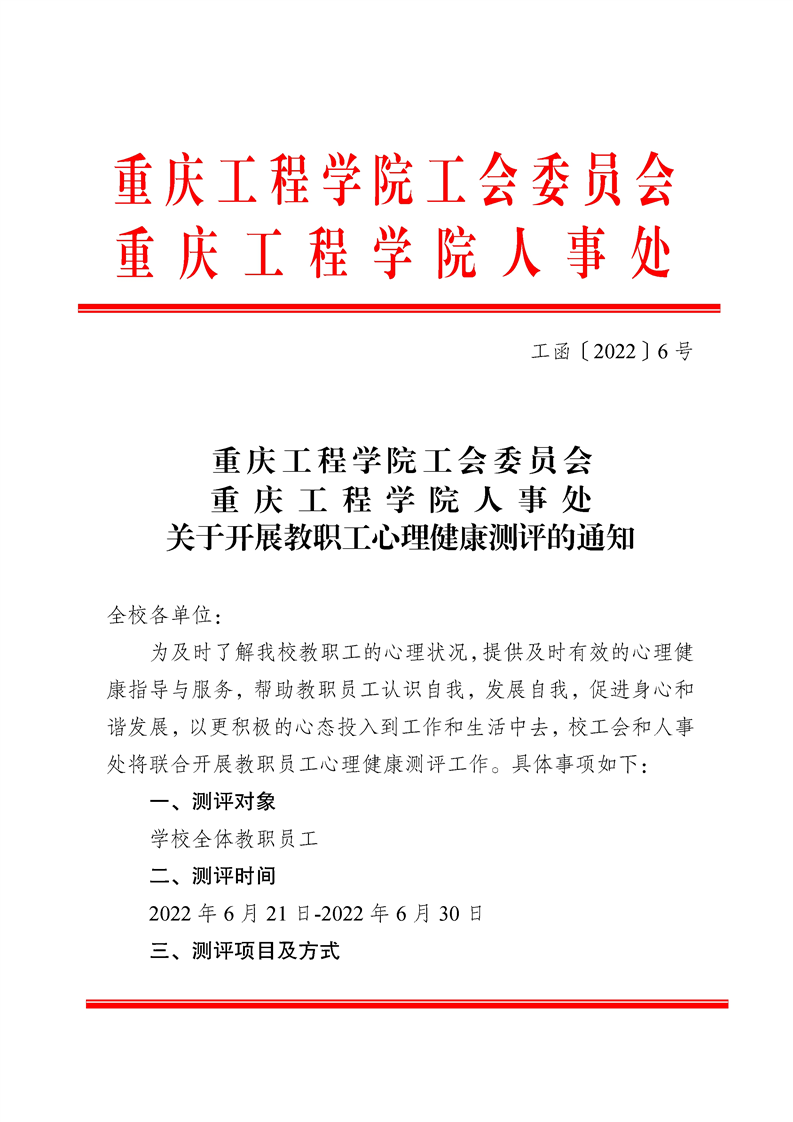 重庆工程学院工会委员会
重庆工程学院人事处

工函〔2022〕6号

重庆工程学院工会委员会
重庆工程学院人事处
关于开展教职工心理健康测评的通知

全校各单位：

为及时了解我校教职工的心理状况，提供及时有效的心理健康指导与服务，帮助教职员工认识自我，发展自我，促进身心和谐发展，以更积极的心态投入到工作和生活中去，校工会和人事处将联合开展教职员工心理健康测评工作。具体事项如下：

一、测评对象

学校全体教职员工

二、测评时间

2022年6月21日-2022年6月30日

三、测评项目及方式